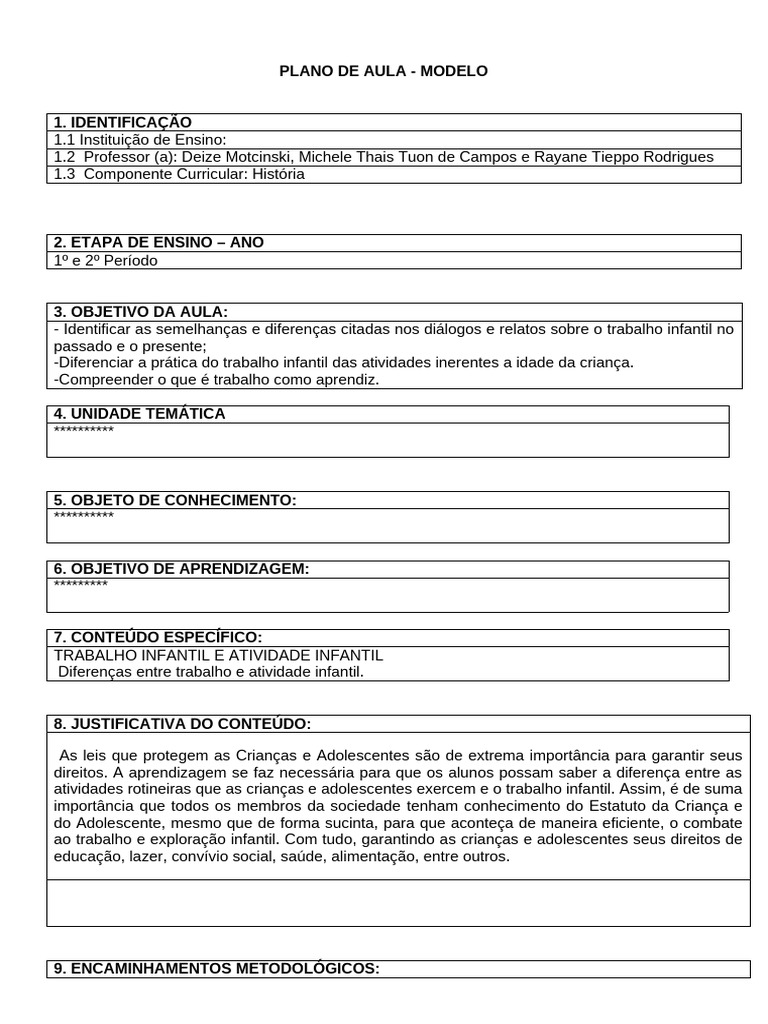 PLANO DE AULA - MODELO

1. IDENTIFICAÇÃO
1.1 Instituição de Ensino:
1.2 Professor (a): Deize Motcinski, Michele Thais Tuon de Campos e Rayane Tieppo Rodrigues
1.3 Componente Curricular: História

2. ETAPA DE ENSINO – ANO
1º e 2º Período

3. OBJETIVO DA AULA:
- Identificar as semelhanças e diferenças citadas nos diálogos e relatos sobre o trabalho infantil no passado e o presente;
-Diferenciar a prática do trabalho infantil das atividades inerentes a idade da criança.
-Compreender o que é trabalho como aprendiz.

4. UNIDADE TEMÁTICA
**********

5. OBJETO DE CONHECIMENTO:
**********

6. OBJETIVO DE APRENDIZAGEM:
*********

7. CONTEÚDO ESPECÍFICO:
TRABALHO INFANTIL E ATIVIDADE INFANTIL
Diferenças entre trabalho e atividade infantil.

8. JUSTIFICATIVA DO CONTEÚDO:

As leis que protegem as Crianças e Adolescentes são de extrema importância para garantir seus direitos. A aprendizagem se faz necessária para que os alunos possam saber a diferença entre as atividades rotineiras que as crianças e adolescentes exercem e o trabalho infantil. Assim, é de suma importância que todos os membros da sociedade tenham conhecimento do Estatuto da Criança e do Adolescente, mesmo que de forma sucinta, para que aconteça de maneira eficiente, o combate ao trabalho e exploração infantil. Com tudo, garantindo as crianças e adolescentes seus direitos de educação, lazer, convívio social, saúde, alimentação, entre outros.

9. ENCAMINHAMENTOS METODOLÓGICOS: